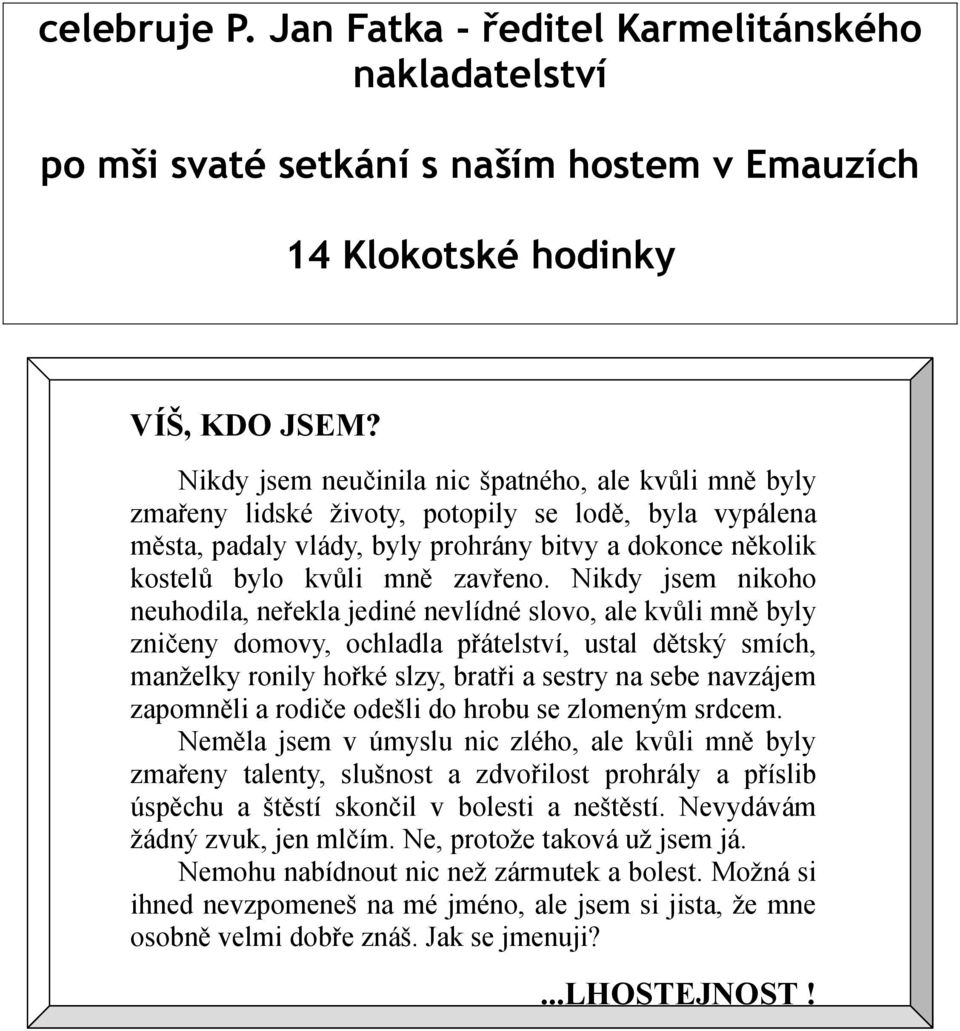 celebruje P. Jan Fatka - ředitel Karmelitánského nakladatelství

po mši svaté setkání s naším hostem v Emauzích

14 Klokotské hodinky

VÍŠ, KDO JSEM?

Nikdy jsem neučinila nic špatného, ale kvůli mně byly zmařeny lidské životy, potopily se lodě, byla vypálena města, padaly vlády, byly prohrány bitvy a dokonce několik kostelů bylo kvůli mně zavřeno. Nikdy jsem nikoho neuhodila, neřekla jediné nevlídné slovo, ale kvůli mně byly zničeny domovy, ochladla přátelství, ustal dětský smích, manželky ronily hořké slzy, bratři a sestry na sebe navzájem zapomněli a rodiče odešli do hrobu se zlomeným srdcem.

Neměla jsem v úmyslu nic zlého, ale kvůli mně byly zmařeny talenty, slušnost a zdvořilost prohrály a příslib úspěchu a štěstí skončil v bolesti a neštěstí. Nevydávám žádný zvuk, jen mlčím. Ne, protože taková už jsem já.

Nemohu nabídnout nic než zármutek a bolest. Možná si ihned nevzpomeneš na mé jméno, ale jsem si jista, že mne osobně velmi dobře znáš. Jak se jmenuji?

...LHOSTEJNOST !